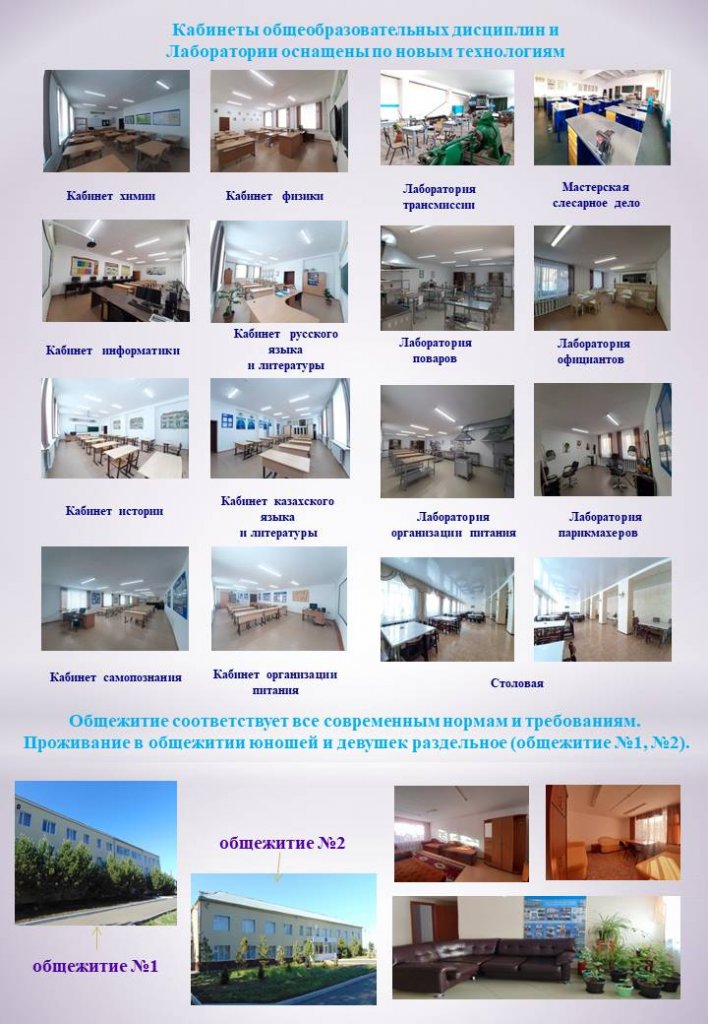 Кабинеты общеобразовательных дисциплин и Лаборатории оснащены по новым технологиям

Кабинет химии

Кабинет физики

Лаборатория трансмиссии

Мастерская слесарное дело

Кабинет информатики

Кабинет русского языка и литературы

Лаборатория поваров

Лаборатория официантов

Кабинет истории

Кабинет казахского языка и литературы

Лаборатория организации питания

Лаборатория парикмахеров

Кабинет самопознания

Кабинет организации питания

Столовая

Общежитие соответствует все современным нормам и требованиям. Проживание в общежитии юношей и девушек раздельное (общежитие №1, №2).

общежитие №2

общежитие №1